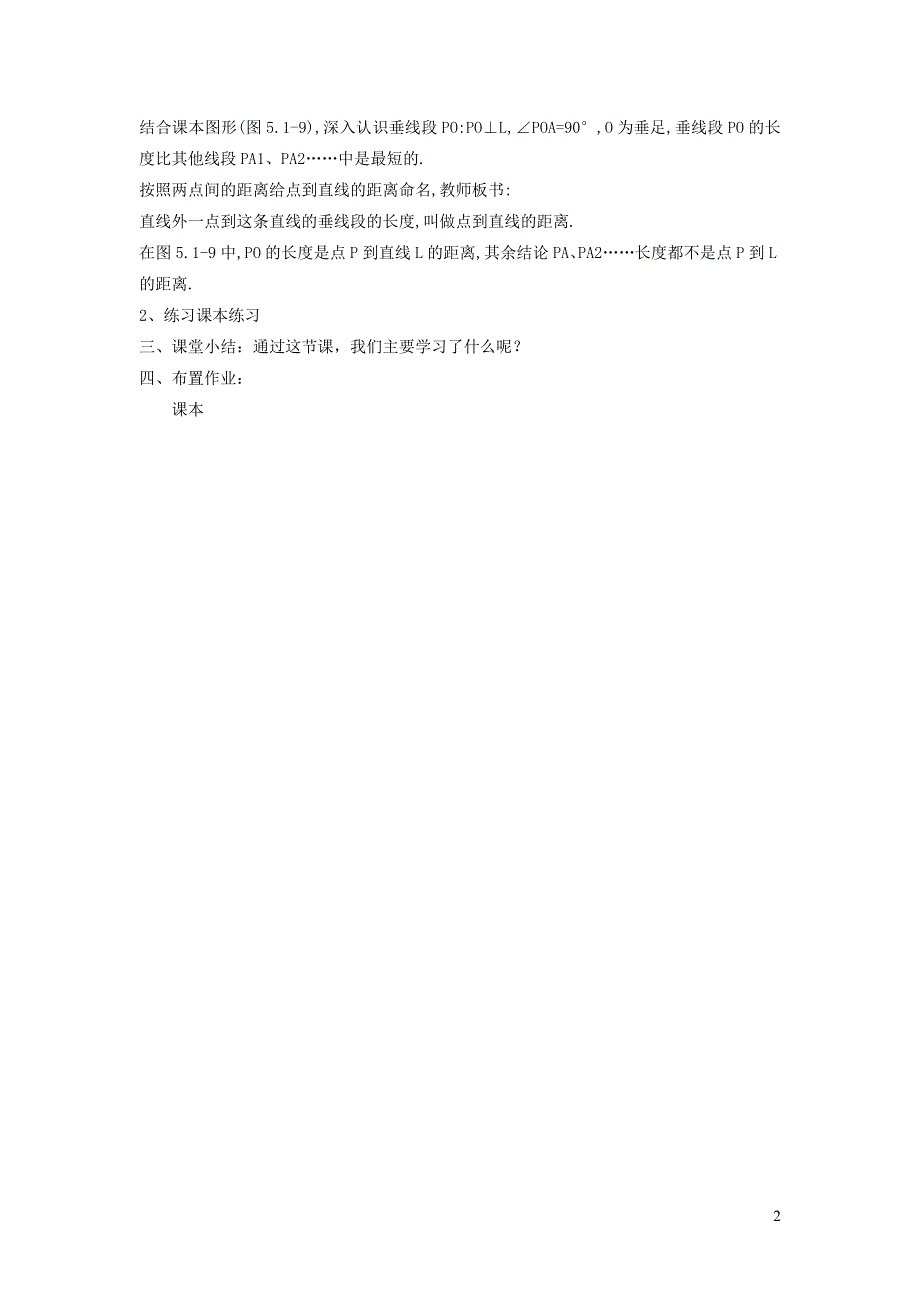 结合课本图形(图 5.1-9),深入认识垂线段 PO:PO⊥L,∠POA=90°,O 为垂足,垂线段 PO 的长度比其他线段 PA1、PA2……中是最短的.

按照两点间的距离给点到直线的距离命名,教师板书:

直线外一点到这条直线的垂线段的长度,叫做点到直线的距离.

在图 5.1-9 中,PO 的长度是点 P 到直线 L 的距离,其余结论 PA、PA2……长度都不是点 P 到 L 的距离.

2、练习课本练习

三、课堂小结：通过这节课，我们主要学习了什么呢？

四、布置作业：

课本

2